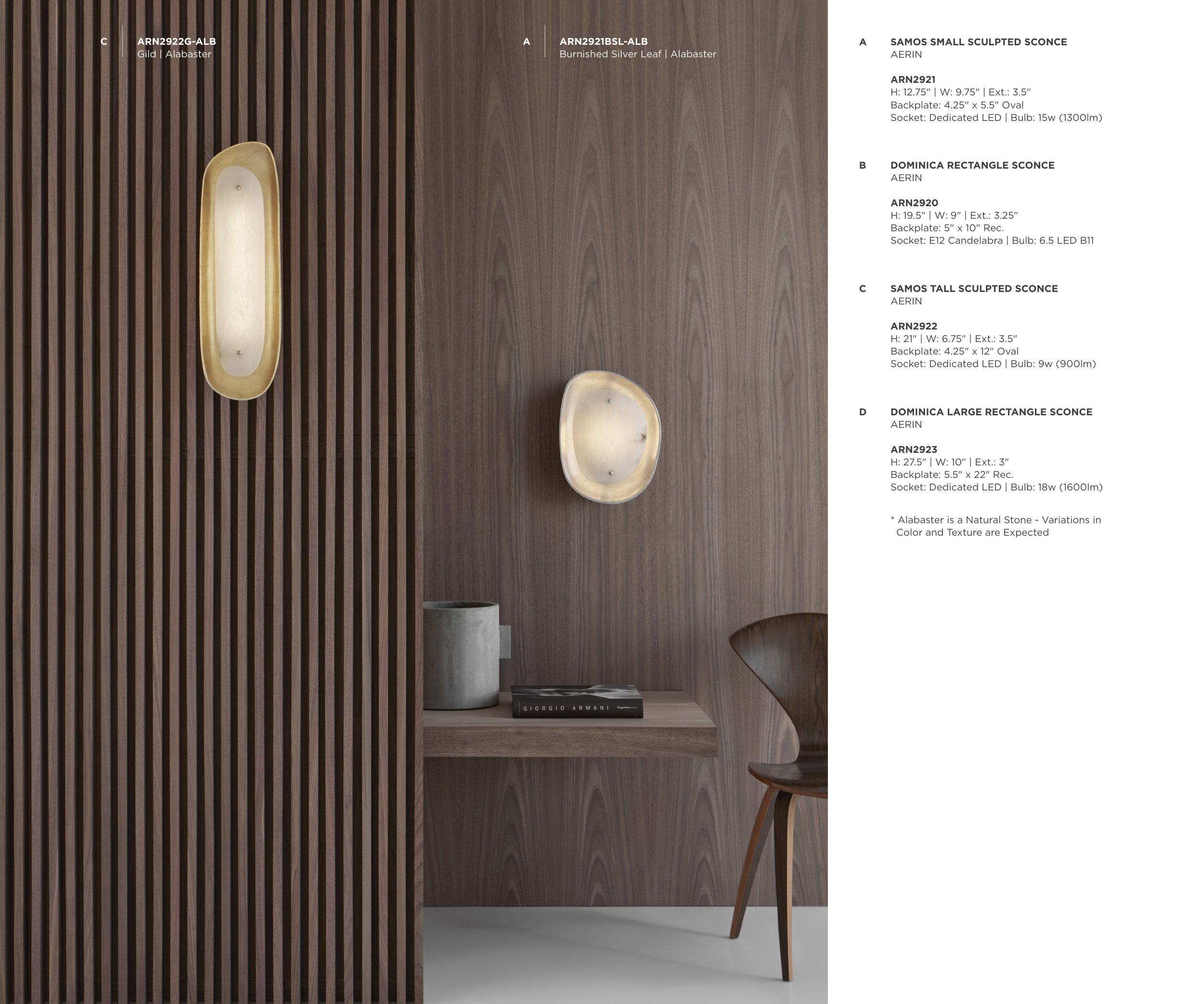 C
ARN2922G-ALB
Gild | Alabaster

A
ARN2921BSL-ALB
Burnished Silver Leaf | Alabaster

GIORGIO ARMANI

A
SAMOS SMALL SCULPTED SCONCE
AERIN

ARN2921
H: 12.75" | W: 9.75" | Ext.: 3.5"
Backplate: 4.25" x 5.5" Oval
Socket: Dedicated LED | Bulb: 15w (1300lm)

B
DOMINICA RECTANGLE SCONCE
AERIN

ARN2920
H: 19.5" | W: 9" | Ext.: 3.25"
Backplate: 5" x 10" Rec.
Socket: E12 Candelabra | Bulb: 6.5 LED B11

C
SAMOS TALL SCULPTED SCONCE
AERIN

ARN2922
H: 21" | W: 6.75" | Ext.: 3.5"
Backplate: 4.25" x 12" Oval
Socket: Dedicated LED | Bulb: 9w (900lm)

D
DOMINICA LARGE RECTANGLE SCONCE
AERIN

ARN2923
H: 27.5" | W: 10" | Ext.: 3"
Backplate: 5.5" x 22" Rec.
Socket: Dedicated LED | Bulb: 18w (1600lm)

* Alabaster is a Natural Stone - Variations in Color and Texture are Expected